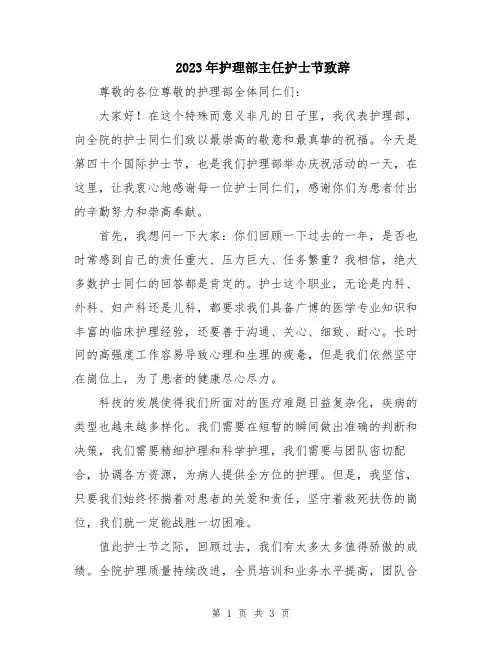 2023年护理部主任护士节致辞

尊敬的各位尊敬的护理部全体同仁们：

大家好！在这个特殊而意义非凡的日子里，我代表护理部，向全院的护士同仁们致以最崇高的敬意和最真挚的祝福。今天是第四十个国际护士节，也是我们护理部举办庆祝活动的一天，在这里，让我衷心地感谢每一位护士同仁们，感谢你们为患者付出的辛勤努力和崇高奉献。

首先，我想问一下大家：你们回顾一下过去的一年，是否也时常感到自己的责任重大、压力巨大、任务繁重？我相信，绝大多数护士同仁的回答都是肯定的。护士这个职业，无论是内科、外科、妇产科还是儿科，都要求我们具备广博的医学专业知识和丰富的临床护理经验，还要善于沟通、关心、细致、耐心。长时间的高强度工作容易导致心理和生理的疲惫，但是我们依然坚守在岗位上，为了患者的健康尽心尽力。

科技的发展使得我们所面对的医疗难题日益复杂化，疾病的类型也越来越多样化。我们需要在短暂的瞬间做出准确的判断和决策，我们需要精细护理和科学护理，我们需要与团队密切配合，协调各方资源，为病人提供全方位的护理。但是，我坚信，只要我们始终怀揣着对患者的关爱和责任，坚守着救死扶伤的岗位，我们就一定能战胜一切困难。

值此护士节之际，回顾过去，我们有太多太多值得骄傲的成绩。全院护理质量持续改进，全员培训和业务水平提高，团队合

第 1 页 共 3 页